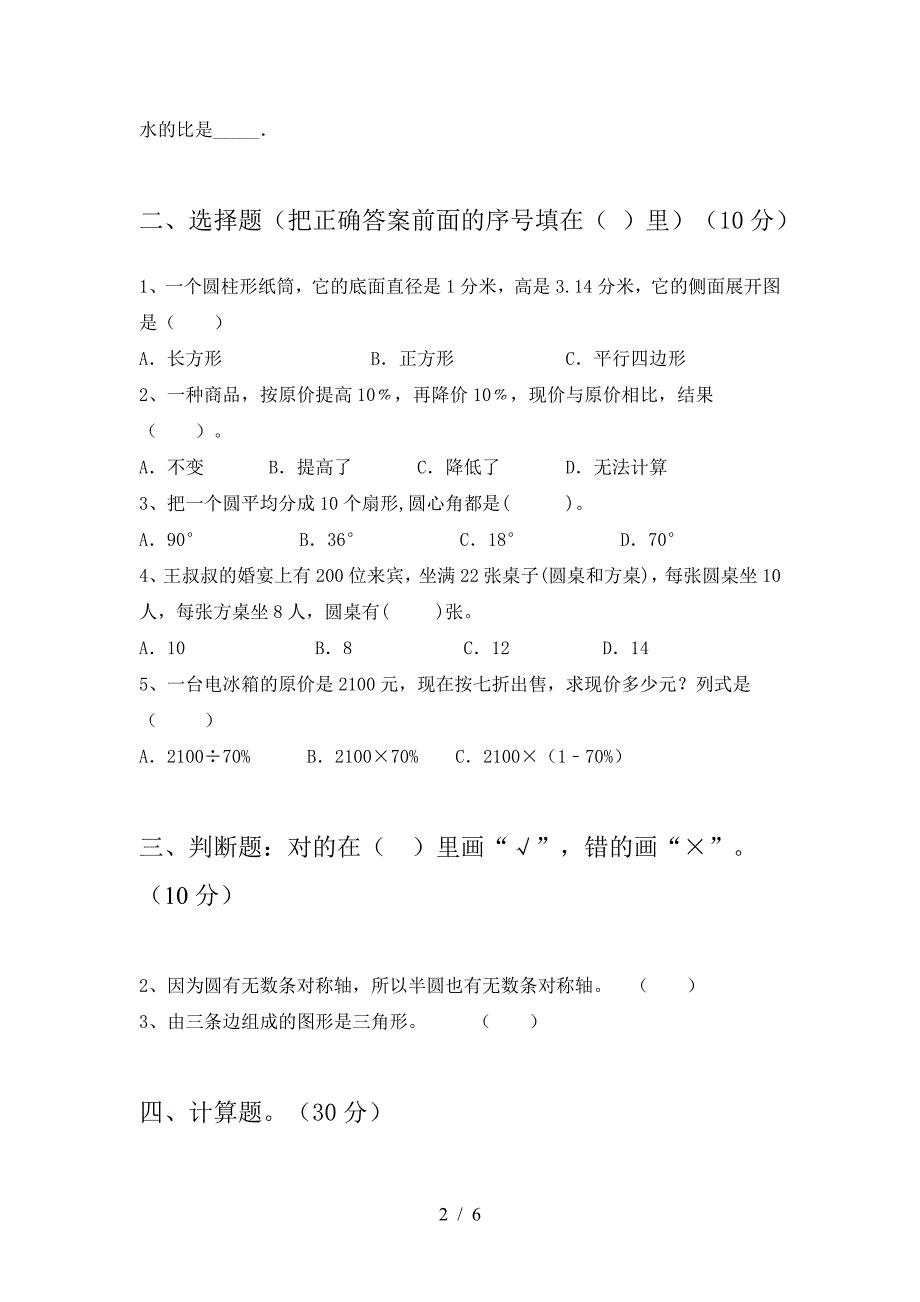 水的比是_____.

二、选择题（把正确答案前面的序号填在（ ）里）（10分）

1、一个圆柱形纸筒，它的底面直径是1分米，高是3.14分米，它的侧面展开图是（ ）

A. 长方形 B. 正方形 C. 平行四边形

2、一种商品，按原价提高10%，再降价10%，现价与原价相比，结果（ ）。

A. 不变 B. 提高了 C. 降低了 D. 无法计算

3、把一个圆平均分成10个扇形,圆心角都是( )。

A. 90° B. 36° C. 18° D. 70°

4、王叔叔的婚宴上有200位来宾，坐满22张桌子(圆桌和方桌)，每张圆桌坐10人，每张方桌坐8人，圆桌有( )张。

A. 10 B. 8 C. 12 D. 14

5、一台电冰箱的原价是2100元，现在按七折出售，求现价多少元？列式是（ ）

A. 2100÷70% B. 2100×70% C. 2100×（1－70%）

三、判断题：对的在（ ）里画“√”，错的画“×”。（10分）

2、因为圆有无数条对称轴，所以半圆也有无数条对称轴。 （ ）

3、由三条边组成的图形是三角形。 （ ）

四、计算题。（30分）

2 / 6